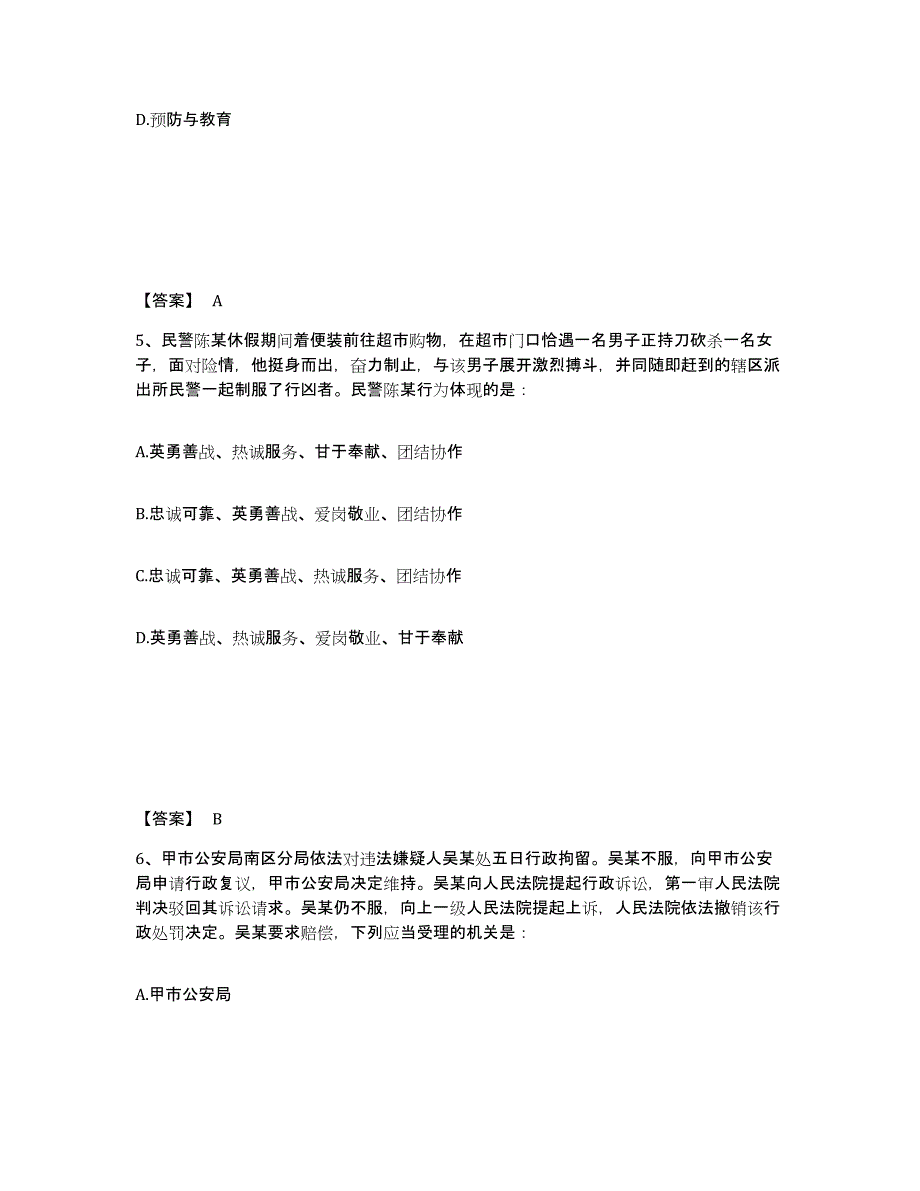 D.预防与教育

【答案】 A

5、民警陈某休假期间着便装前往超市购物，在超市门口恰遇一名男子正持刀砍杀一名女子，面对险情，他挺身而出，奋力制止，与该男子展开激烈搏斗，并同随即赶到的辖区派出所民警一起制服了行凶者。民警陈某行为体现的是：

A.英勇善战、热诚服务、甘于奉献、团结协作

B.忠诚可靠、英勇善战、爱岗敬业、团结协作

C.忠诚可靠、英勇善战、热诚服务、团结协作

D.英勇善战、热诚服务、爱岗敬业、甘于奉献

【答案】 B

6、甲市公安局南区分局依法对违法嫌疑人吴某处五日行政拘留。吴某不服，向甲市公安局申请行政复议，甲市公安局决定维持。吴某向人民法院提起行政诉讼，第一审人民法院判决驳回其诉讼请求。吴某仍不服，向上一级人民法院提起上诉，人民法院依法撤销该行政处罚决定。吴某要求赔偿，下列应当受理的机关是：

A.甲市公安局